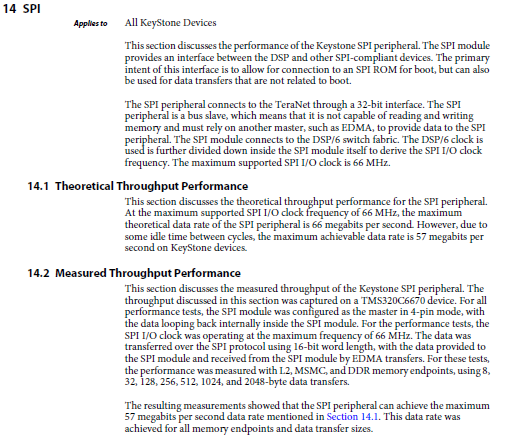 14 SPI

Applies to All KeyStone Devices

This section discusses the performance of the Keystone SPI peripheral. The SPI module provides an interface between the DSP and other SPI-compliant devices. The primary intent of this interface is to allow for connection to an SPI ROM for boot, but can also be used for data transfers that are not related to boot.

The SPI peripheral connects to the TeraNet through a 32-bit interface. The SPI peripheral is a bus slave, which means that it is not capable of reading and writing memory and must rely on another master, such as EDMA, to provide data to the SPI peripheral. The SPI module connects to the DSP/6 switch fabric. The DSP/6 clock is used is further divided down inside the SPI module itself to derive the SPI I/O clock frequency. The maximum supported SPI I/O clock is 66 MHz.

14.1 Theoretical Throughput Performance

This section discusses the theoretical throughput performance for the SPI peripheral. At the maximum supported SPI I/O clock frequency of 66 MHz, the maximum theoretical data rate of the SPI peripheral is 66 megabits per second. However, due to some idle time between cycles, the maximum achievable data rate is 57 megabits per second on KeyStone devices.

14.2 Measured Throughput Performance

This section discusses the measured throughput of the Keystone SPI peripheral. The throughput discussed in this section was captured on a TMS320C6670 device. For all performance tests, the SPI module was configured as the master in 4-pin mode, with the data looping back internally inside the SPI module. For the performance tests, the SPI I/O clock was operating at the maximum frequency of 66 MHz. The data was transferred over the SPI protocol using 16-bit word length, with the data provided to the SPI module and received from the SPI module by EDMA transfers. For these tests, the performance was measured with L2, MSMC, and DDR memory endpoints, using 8, 32, 128, 256, 512, 1024, and 2048-byte data transfers.

The resulting measurements showed that the SPI peripheral can achieve the maximum 57 megabits per second data rate mentioned in Section 14.1. This data rate was achieved for all memory endpoints and data transfer sizes.